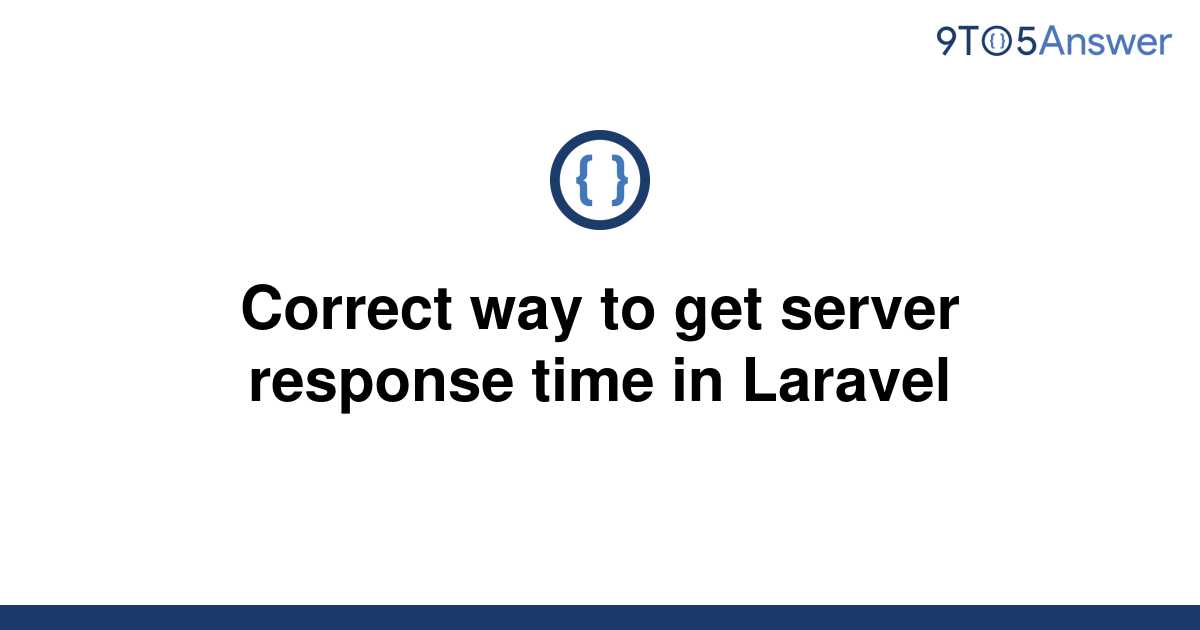 9TO5Answer

{ }

Correct way to get server response time in Laravel